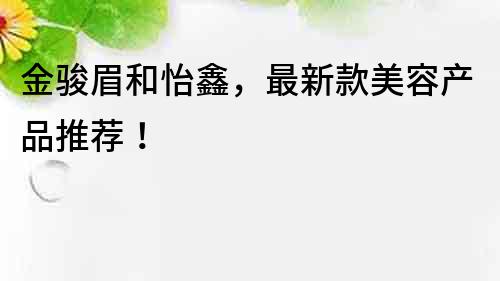 金骏眉和怡鑫，最新款美容产品推荐！